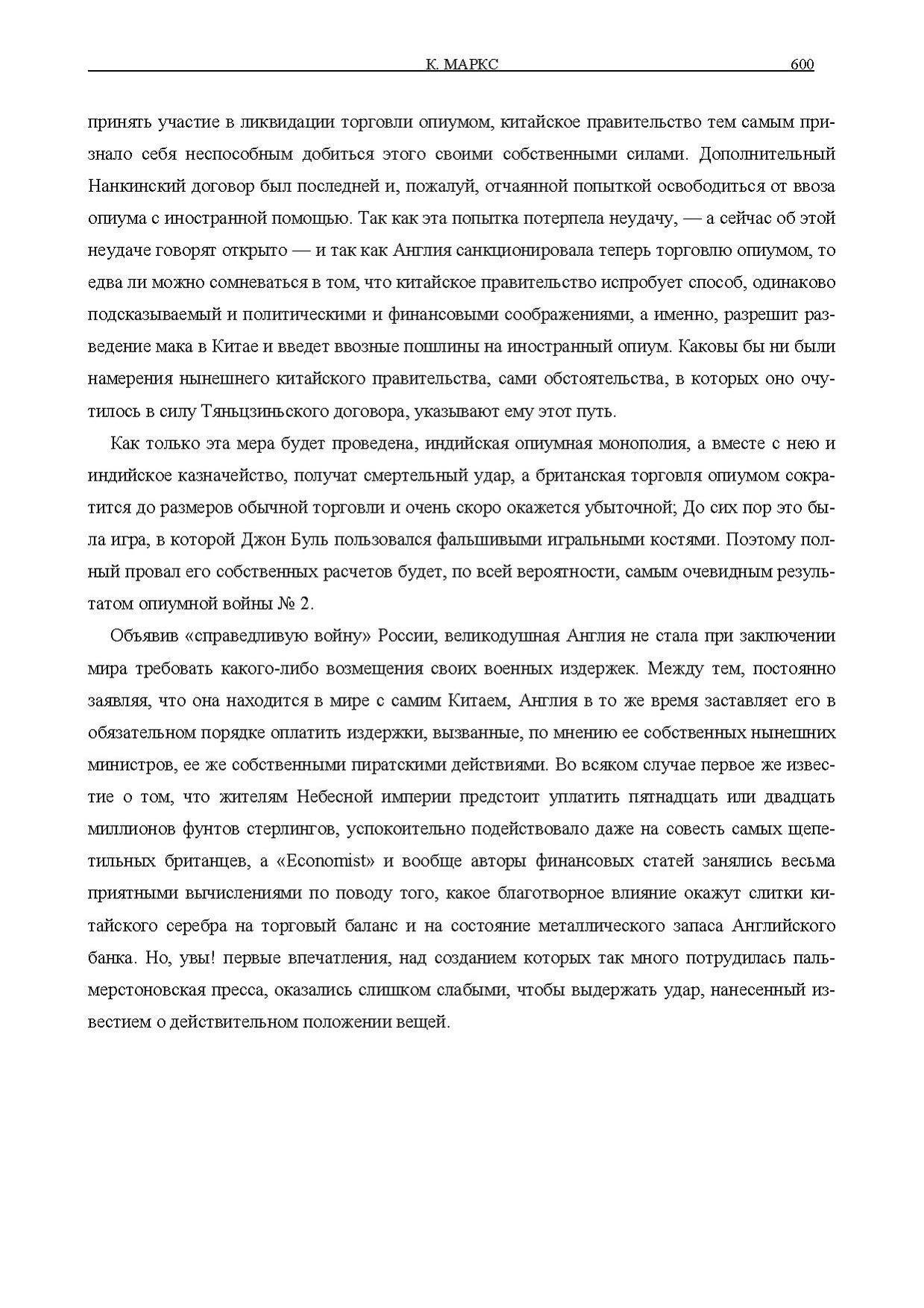 К. МАРКС 600

принять участие в ликвидации торговли опиумом, китайское правительство тем самым признало себя неспособным добиться этого своими собственными силами. Дополнительный Нанкинский договор был последней и, пожалуй, отчаянной попыткой освободиться от ввоза опиума с иностранной помощью. Так как эта попытка потерпела неудачу, — а сейчас об этой неудаче говорят открыто — и так как Англия санкционировала теперь торговлю опиумом, то едва ли можно сомневаться в том, что китайское правительство испробует способ, одинаково подсказываемый и политическими и финансовыми соображениями, а именно, разрешит разведение мака в Китае и введет ввозные пошлины на иностранный опиум. Каковы бы ни были намерения нынешнего китайского правительства, сами обстоятельства, в которых оно очутилось в силу Тяньцзиньского договора, указывают ему этот путь.

Как только эта мера будет проведена, индийская опиумная монополия, а вместе с нею и индийское казначейство, получат смертельный удар, а британская торговля опиумом сократится до размеров обычной торговли и очень скоро окажется убыточной; До сих пор это была игра, в которой Джон Буль пользовался фальшивыми игральными костями. Поэтому полный провал его собственных расчетов будет, по всей вероятности, самым очевидным результатом опиумной войны № 2.

Объявив «справедливую войну» России, великодушная Англия не стала при заключении мира требовать какого-либо возмещения своих военных издержек. Между тем, постоянно заявляя, что она находится в мире с самим Китаем, Англия в то же время заставляет его в обязательном порядке оплатить издержки, вызванные, по мнению ее собственных нынешних министров, ее же собственными пиратскими действиями. Во всяком случае первое же известие о том, что жителям Небесной империи предстоит уплатить пятнадцать или двадцать миллионов фунтов стерлингов, успокоительно подействовало даже на совесть самых щепетильных британцев, а «Economist» и вообще авторы финансовых статей занялись весьма приятными вычислениями по поводу того, какое благотворное влияние окажут слитки китайского серебра на торговый баланс и на состояние металлического запаса Английского банка. Но, увы! первые впечатления, над созданием которых так много потрудилась пальмерстоновская пресса, оказались слишком слабыми, чтобы выдержать удар, нанесенный известием о действительном положении вещей.